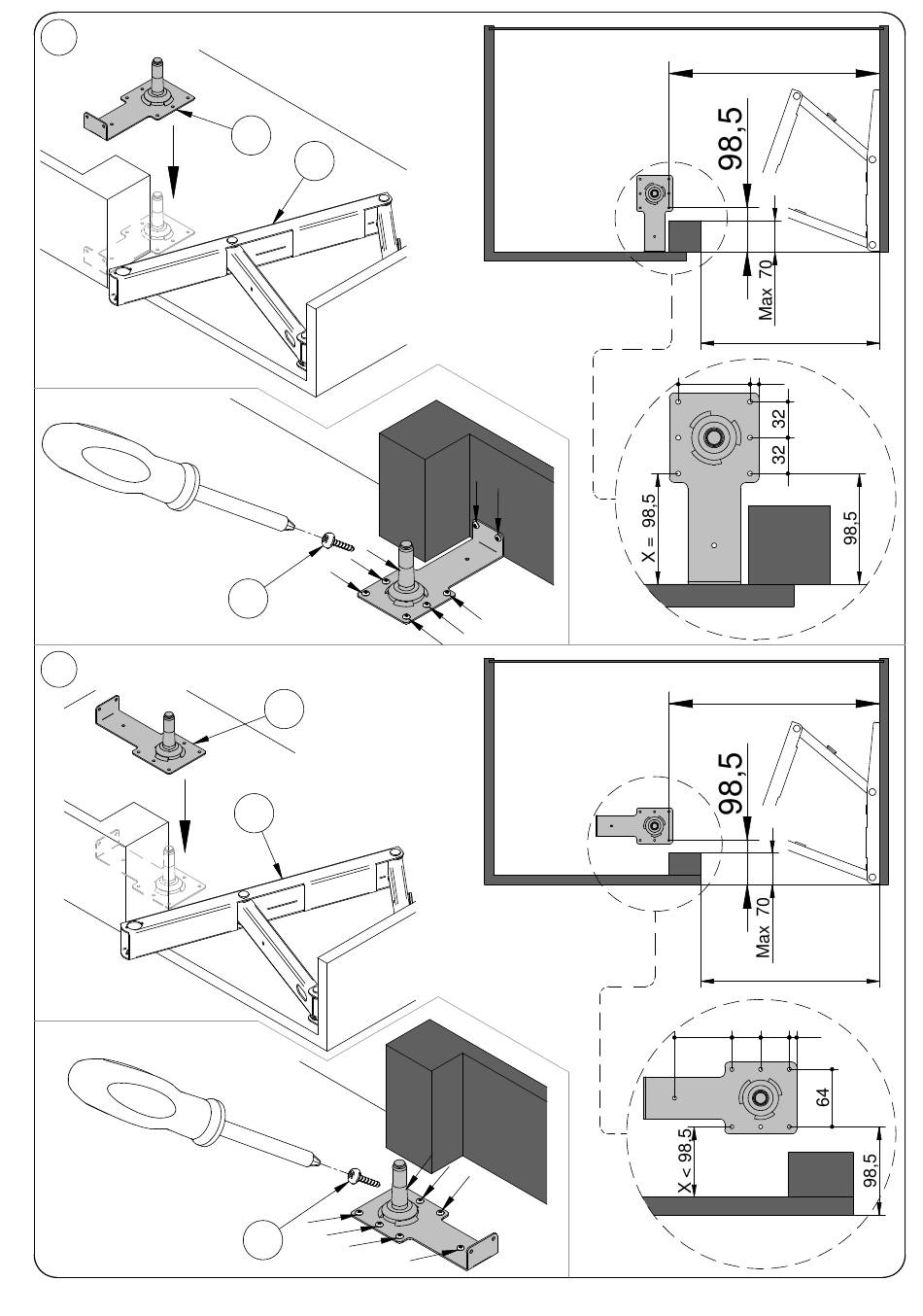 98,5

Max 70

32

32

X = 98,5

98,5

98,5

Max 70

64

X < 98,5

98,5